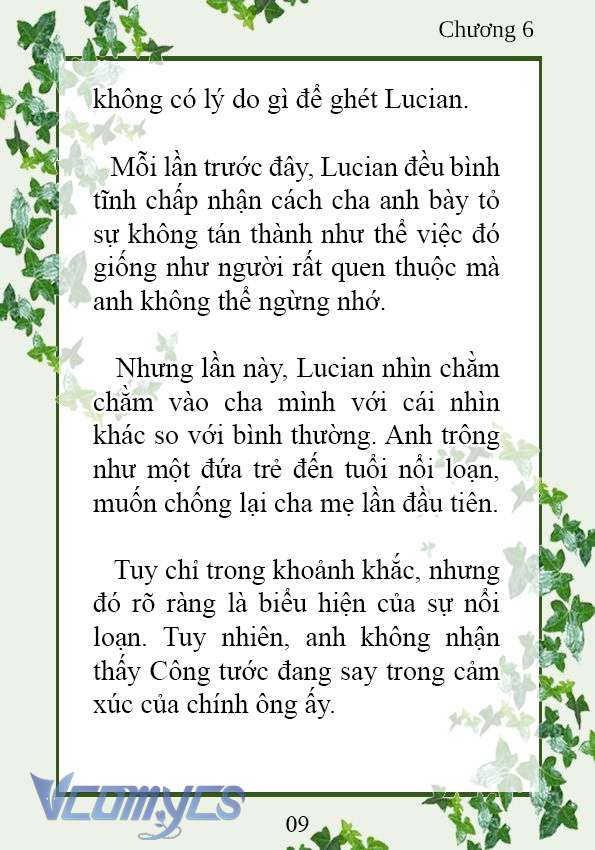 Chương 6

không có lý do gì để ghét Lucian.

Mỗi lần trước đây, Lucian đều bình tĩnh chấp nhận cách cha anh bày tỏ sự không tán thành như thể việc đó giống như người rất quen thuộc mà anh không thể ngừng nhớ.

Nhưng lần này, Lucian nhìn chằm chằm vào cha mình với cái nhìn khác so với bình thường. Anh trông như một đứa trẻ đến tuổi nổi loạn, muốn chống lại cha mẹ lần đầu tiên.

Tuy chỉ trong khoảnh khắc, nhưng đó rõ ràng là biểu hiện của sự nổi loạn. Tuy nhiên, anh không nhận thấy Công tước đang say trong cảm xúc của chính ông ấy.

Vcomycs

09